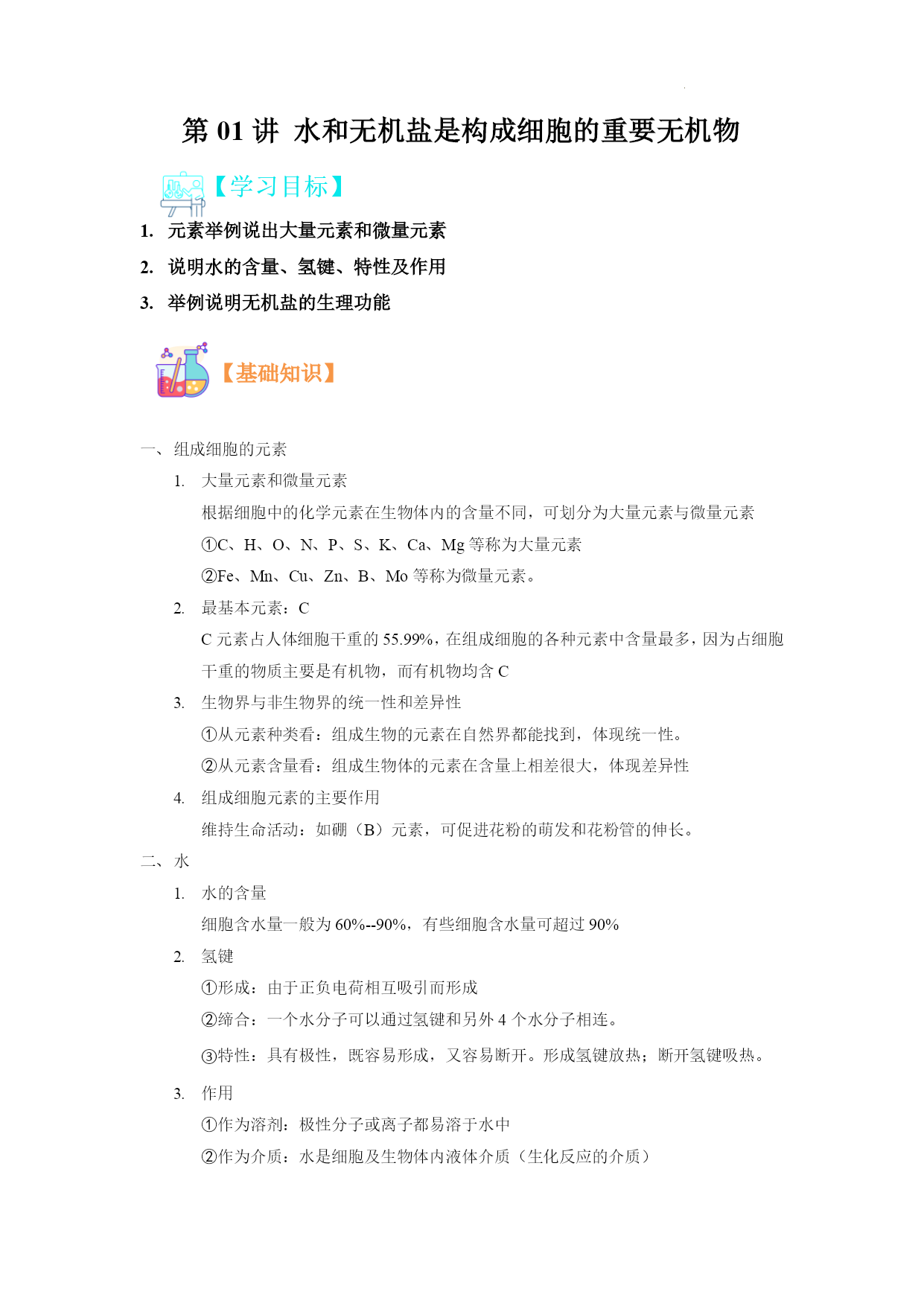 第 01 讲 水和无机盐是构成细胞的重要无机物

【学习目标】

1. 元素举例说出大量元素和微量元素

2. 说明水的含量、氢键、特性及作用

3. 举例说明无机盐的生理功能

【基础知识】

一、组成细胞的元素

1. 大量元素和微量元素

根据细胞中的化学元素在生物体内的含量不同，可划分为大量元素与微量元素

①C、H、O、N、P、S、K、Ca、Mg 等称为大量元素

②Fe、Mn、Cu、Zn、B、Mo 等称为微量元素。

2. 最基本元素：C

C 元素占人体细胞干重的 55.99%，在组成细胞的各种元素中含量最多，因为占细胞干重的物质主要是有机物，而有机物均含 C

3. 生物界与非生物界的统一性和差异性

①从元素种类看：组成生物的元素在自然界都能找到，体现统一性。

②从元素含量看：组成生物体的元素在含量上相差很大，体现差异性

4. 组成细胞元素的主要作用

维持生命活动：如硼（B）元素，可促进花粉的萌发和花粉管的伸长。

二、水

1. 水的含量

细胞含水量一般为 60%--90%，有些细胞含水量可超过 90%

2. 氢键

①形成：由于正负电荷相互吸引而形成

②缔合：一个水分子可以通过氢键和另外 4 个水分子相连。

③特性：具有极性，既容易形成，又容易断开。形成氢键放热；断开氢键吸热。

3. 作用

①作为溶剂：极性分子或离子都易溶于水中

②作为介质：水是细胞及生物体内液体介质（生化反应的介质）